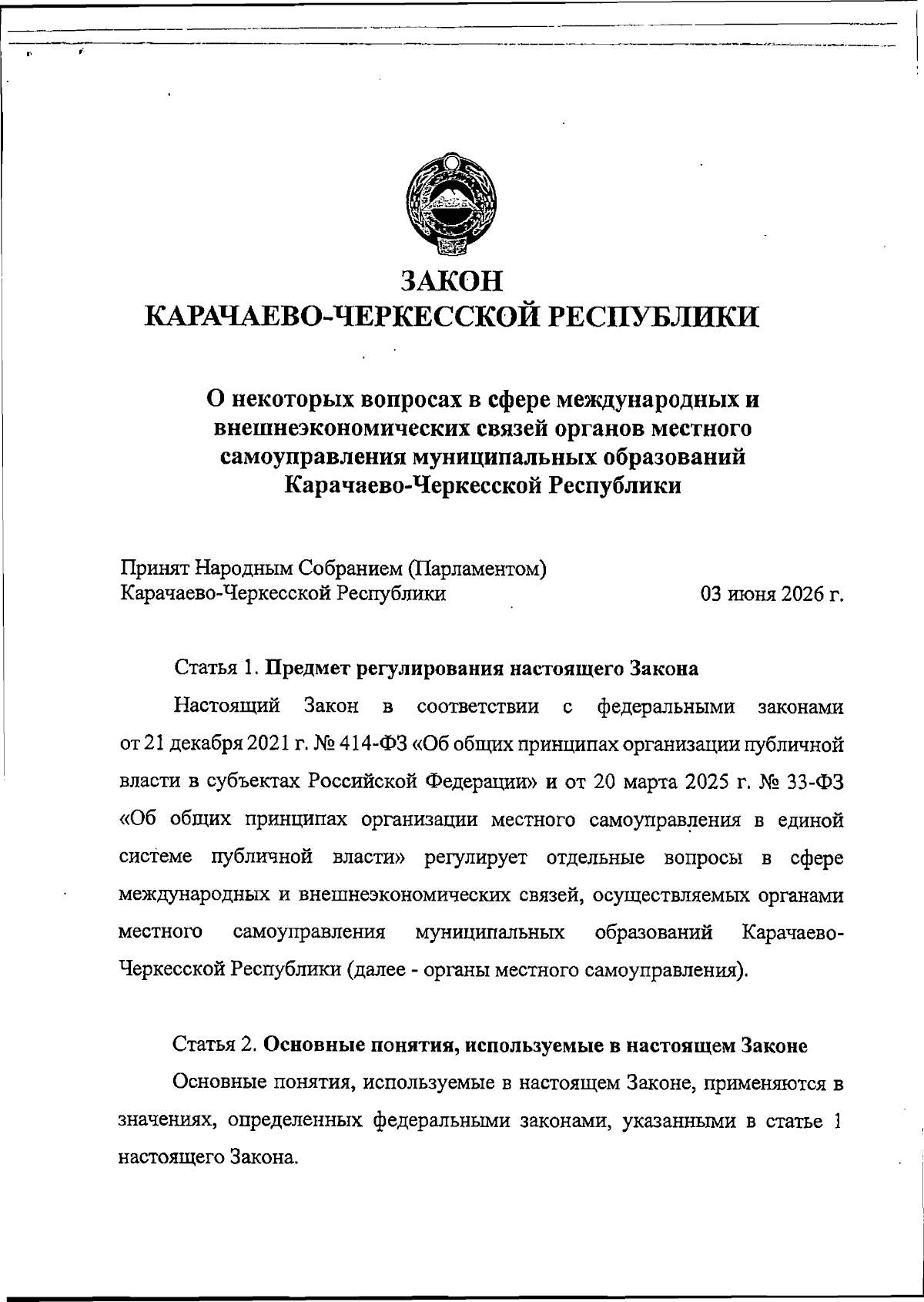 ЗАКОН
КАРАЧАЕВО-ЧЕРКЕССКОЙ РЕСПУБЛИКИ

О некоторых вопросах в сфере международных и внешнеэкономических связей органов местного самоуправления муниципальных образований Карачаево-Черкесской Республики

Принят Народным Собранием (Парламентом) Карачаево-Черкесской Республики

03 июня 2026 г.

Статья 1. Предмет регулирования настоящего Закона

Настоящий Закон в соответствии с федеральными законами от 21 декабря 2021 г. № 414-ФЗ «Об общих принципах организации публичной власти в субъектах Российской Федерации» и от 20 марта 2025 г. № 33-ФЗ «Об общих принципах организации местного самоуправления в единой системе публичной власти» регулирует отдельные вопросы в сфере международных и внешнеэкономических связей, осуществляемых органами местного самоуправления муниципальных образований Карачаево-Черкесской Республики (далее - органы местного самоуправления).

Статья 2. Основные понятия, используемые в настоящем Законе

Основные понятия, используемые в настоящем Законе, применяются в значениях, определенных федеральными законами, указанными в статье 1 настоящего Закона.